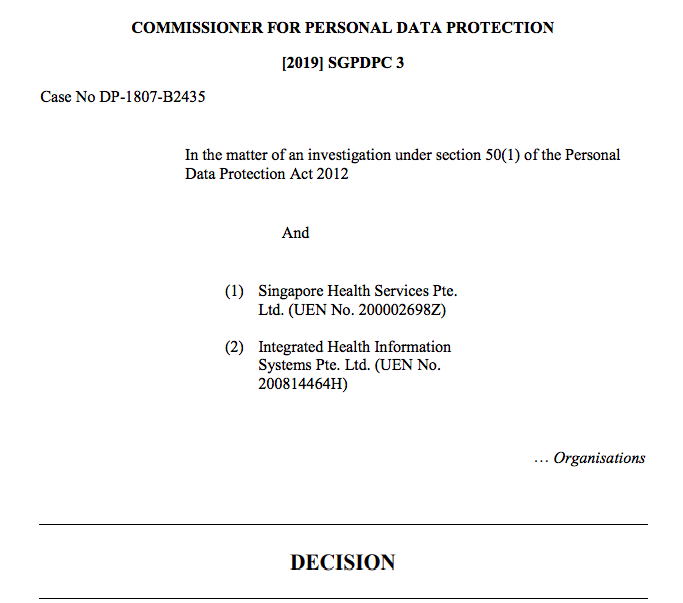 COMMISSIONER FOR PERSONAL DATA PROTECTION

[2019] SGPDPC 3

Case No DP-1807-B2435

In the matter of an investigation under section 50(1) of the Personal Data Protection Act 2012

And

(1) Singapore Health Services Pte. Ltd. (UEN No. 200002698Z)

(2) Integrated Health Information Systems Pte. Ltd. (UEN No. 200814464H)

… Organisations

DECISION